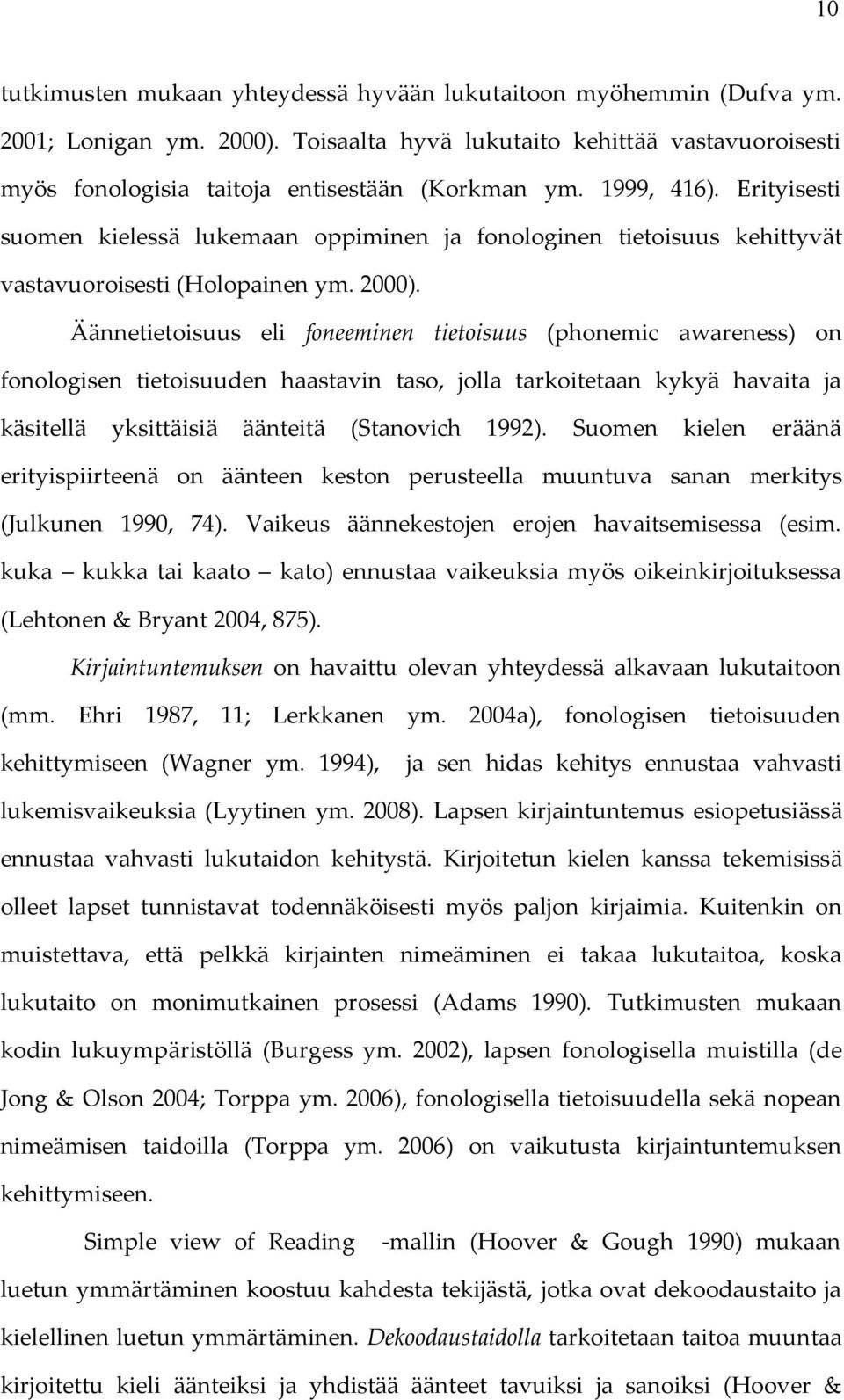 10

tutkimusten mukaan yhteydessä hyvään lukutaitoon myöhemmin (Dufva ym. 2001; Lonigan ym. 2000). Toisaalta hyvä lukutaito kehittää vastavuoroisesti myös fonologisia taitoja entisestään (Korkman ym. 1999, 416). Erityisesti suomen kielessä lukemaan oppiminen ja fonologinen tietoisuus kehittyvät vastavuoroisesti (Holopainen ym. 2000).

Äännetietoisuus eli foneeminen tietoisuus (phonemic awareness) on fonologisen tietoisuuden haastavin taso, jolla tarkoitetaan kykyä havaita ja käsitellä yksittäisiä äänteitä (Stanovich 1992). Suomen kielen eräänä erityispiirteenä on äänteen keston perusteella muuntuva sanan merkitys (Julkunen 1990, 74). Vaikeus äännekestojen erojen havaitsemisessa (esim. kuka – kukka tai kaato – kato) ennustaa vaikeuksia myös oikeinkirjoituksessa (Lehtonen & Bryant 2004, 875).

Kirjaintuntemuksen on havaittu olevan yhteydessä alkavaan lukutaitoon (mm. Ehri 1987, 11; Lerkkanen ym. 2004a), fonologisen tietoisuuden kehittymiseen (Wagner ym. 1994), ja sen hidas kehitys ennustaa vahvasti lukemisvaikeuksia (Lyytinen ym. 2008). Lapsen kirjaintuntemus esiopetusiässä ennustaa vahvasti lukutaidon kehitystä. Kirjoitetun kielen kanssa tekemisissä olleet lapset tunnistavat todennäköisesti myös paljon kirjaimia. Kuitenkin on muistettava, että pelkkä kirjainten nimeäminen ei takaa lukutaitoa, koska lukutaito on monimutkainen prosessi (Adams 1990). Tutkimusten mukaan kodin lukuympäristöllä (Burgess ym. 2002), lapsen fonologisella muistilla (de Jong & Olson 2004; Torppa ym. 2006), fonologisella tietoisuudella sekä nopean nimeämisen taidoilla (Torppa ym. 2006) on vaikutusta kirjaintuntemuksen kehittymiseen.

Simple view of Reading -mallin (Hoover & Gough 1990) mukaan luetun ymmärtäminen koostuu kahdesta tekijästä, jotka ovat dekoodaustaito ja kielellinen luetun ymmärtäminen. Dekoodaustaidolla tarkoitetaan taitoa muuntaa kirjoitettu kieli äänteiksi ja yhdistää äänteet tavuiksi ja sanoiksi (Hoover &